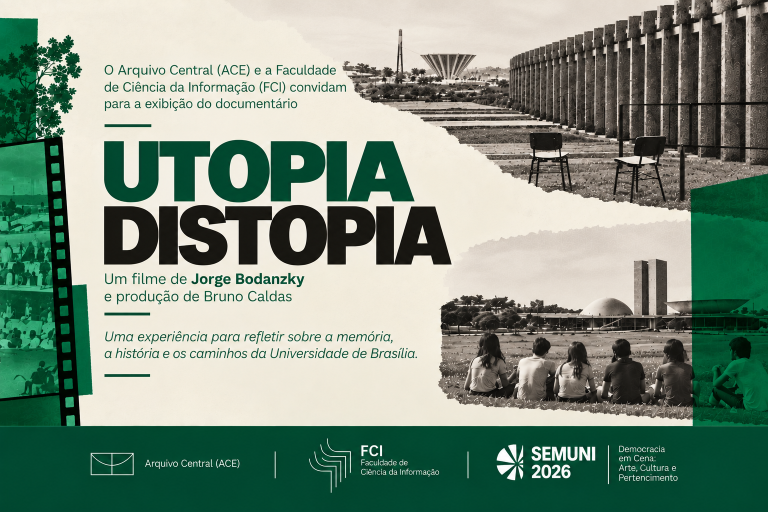 O Arquivo Central (ACE) e a Faculdade de Ciência da Informação (FCI) convidam para a exibição do documentário

UTOPIA
DISTOPIA

Um filme de Jorge Bodanzky
e produção de Bruno Caldas

Uma experiência para refletir sobre a memória, a história e os caminhos da Universidade de Brasília.

Arquivo Central (ACE)

FCI
Faculdade de
Ciência da Informação

SEMUNI
2026

Democracia
em Cena:
Arte, Cultura e
Pertencimento